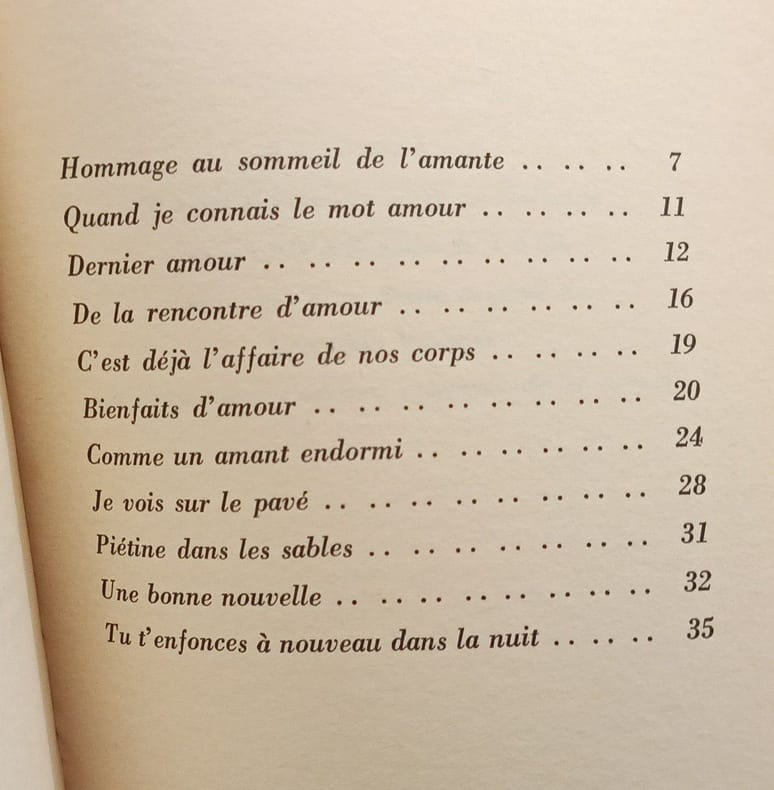 Hommage au sommeil de l'amante 7

Quand je connais le mot amour 11

Dernier amour 12

De la rencontre d'amour 16

C'est déjà l'affaire de nos corps 19

Bienfaits d'amour 20

Comme un amant endormi 24

Je vois sur le pavé 28

Piétine dans les sables 31

Une bonne nouvelle 32

Tu t'enfonces à nouveau dans la nuit 35